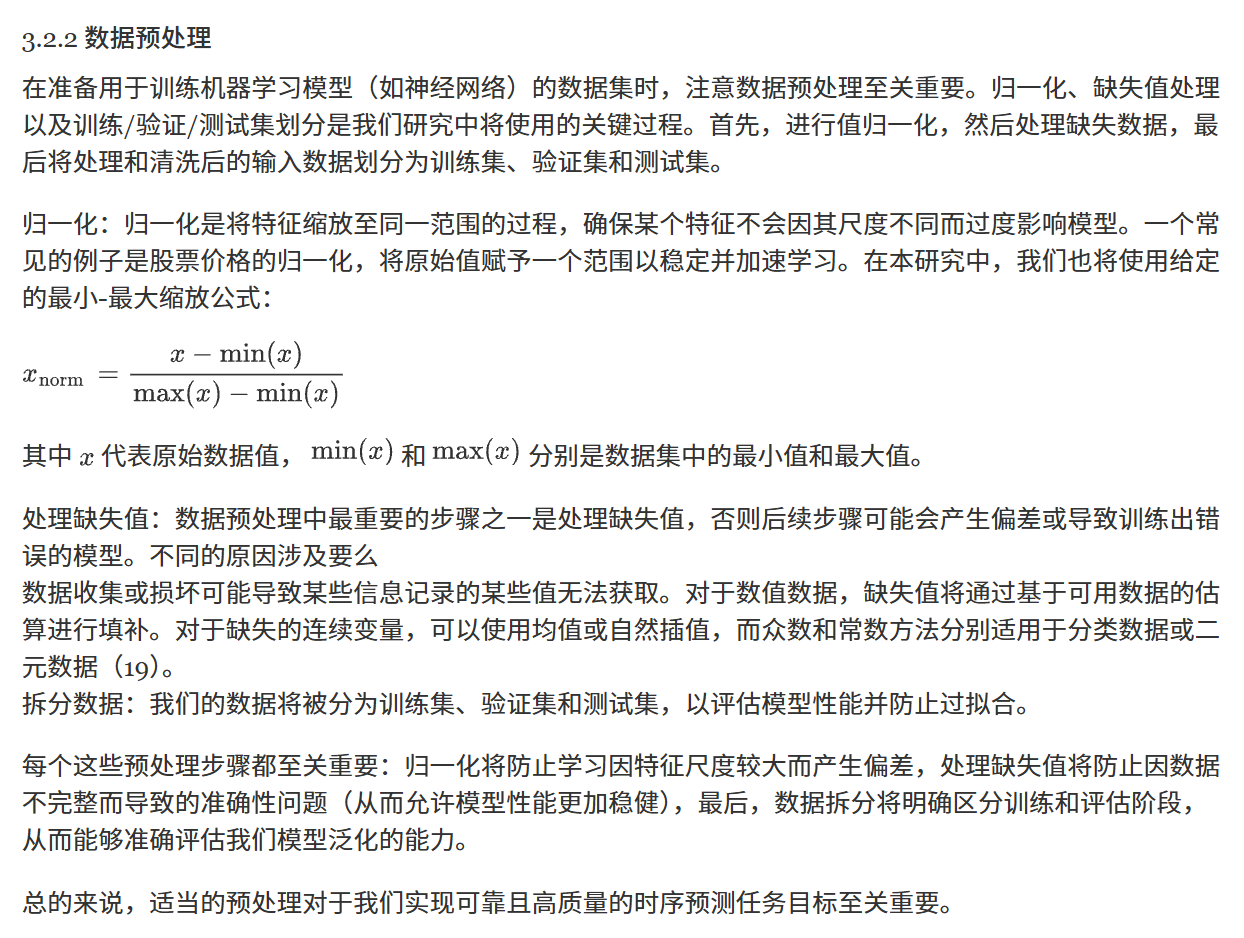 3.2.2 数据预处理

在准备用于训练机器学习模型（如神经网络）的数据集时，注意数据预处理至关重要。归一化、缺失值处理以及训练/验证/测试集划分是我们研究中将使用的关键过程。首先，进行值归一化，然后处理缺失数据，最后将处理和清洗后的输入数据划分为训练集、验证集和测试集。

归一化：归一化是将特征缩放至同一范围的过程，确保某个特征不会因其尺度不同而过度影响模型。一个常见的例子是股票价格的归一化，将原始值赋予一个范围以稳定并加速学习。在本研究中，我们也将使用给定的最小-最大缩放公式：

$x_{\text{norm}} = \frac{x - \min(x)}{\max(x) - \min(x)}$

其中 $x$ 代表原始数据值，$\min(x)$ 和 $\max(x)$ 分别是数据集中的最小值和最大值。

处理缺失值：数据预处理中最重要的步骤之一是处理缺失值，否则后续步骤可能会产生偏差或导致训练出错误的模型。不同的原因涉及要么
数据收集或损坏可能导致某些信息记录的某些值无法获取。对于数值数据，缺失值将通过基于可用数据的估算进行填补。对于缺失的连续变量，可以使用均值或自然插值，而众数和常数方法分别适用于分类数据或二元数据（19）。
拆分数据：我们的数据将被分为训练集、验证集和测试集，以评估模型性能并防止过拟合。

每个这些预处理步骤都至关重要：归一化将防止学习因特征尺度较大而产生偏差，处理缺失值将防止因数据不完整而导致的准确性问题（从而允许模型性能更加稳健），最后，数据拆分将明确区分训练和评估阶段，从而能够准确评估我们模型泛化的能力。

总的来说，适当的预处理对于我们实现可靠且高质量的时序预测任务目标至关重要。